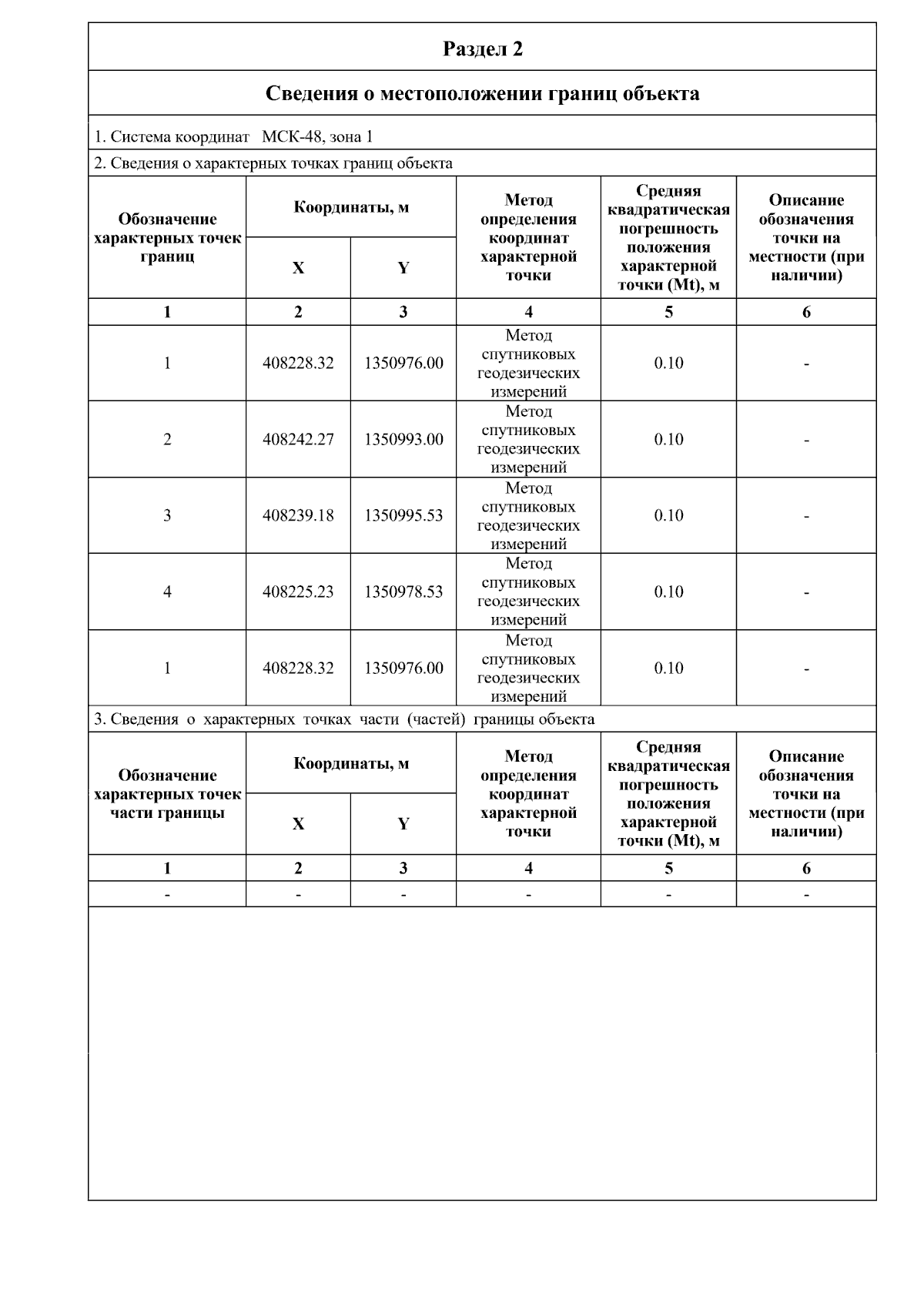 Раздел 2

Сведения о местоположении границ объекта

1. Система координат МСК-48, зона 1

2. Сведения о характерных точках границ объекта

| Обозначение характерных точек границ | Координаты, м | | Метод определения координат характерной точки | Средняя квадратическая погрешность положения характерной точки (Mt), м | Описание обозначения точки на местности (при наличии) |
|---|---|---|---|---|---|
| | X | Y | | | |
| 1 | 2 | 3 | 4 | 5 | 6 |
| 1 | 408228.32 | 1350976.00 | Метод спутниковых геодезических измерений | 0.10 | - |
| 2 | 408242.27 | 1350993.00 | Метод спутниковых геодезических измерений | 0.10 | - |
| 3 | 408239.18 | 1350995.53 | Метод спутниковых геодезических измерений | 0.10 | - |
| 4 | 408225.23 | 1350978.53 | Метод спутниковых геодезических измерений | 0.10 | - |
| 1 | 408228.32 | 1350976.00 | Метод спутниковых геодезических измерений | 0.10 | - |

3. Сведения о характерных точках части (частей) границы объекта

| Обозначение характерных точек части границы | Координаты, м | | Метод определения координат характерной точки | Средняя квадратическая погрешность положения характерной точки (Mt), м | Описание обозначения точки на местности (при наличии) |
|---|---|---|---|---|---|
| | X | Y | | | |
| 1 | 2 | 3 | 4 | 5 | 6 |
| - | - | - | - | - | - |